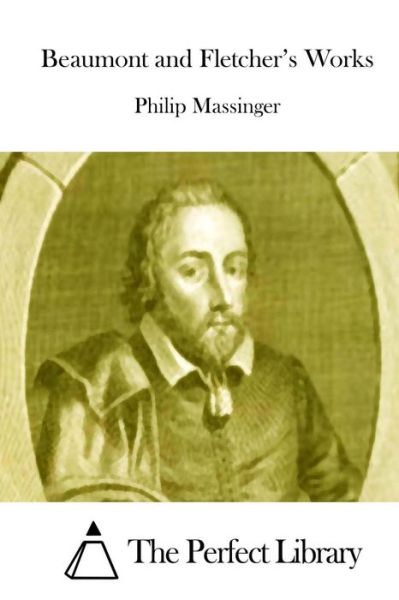 Beaumont and Fletcher's Works

Philip Massinger

The Perfect Library